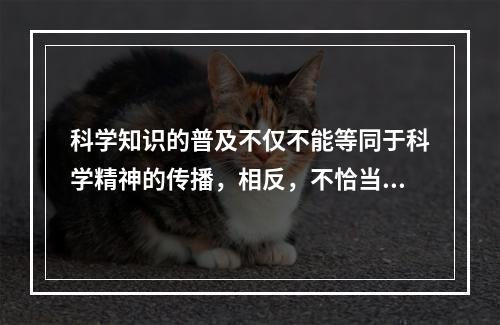 科学知识的普及不仅不能等同于科学精神的传播，相反，不恰当...